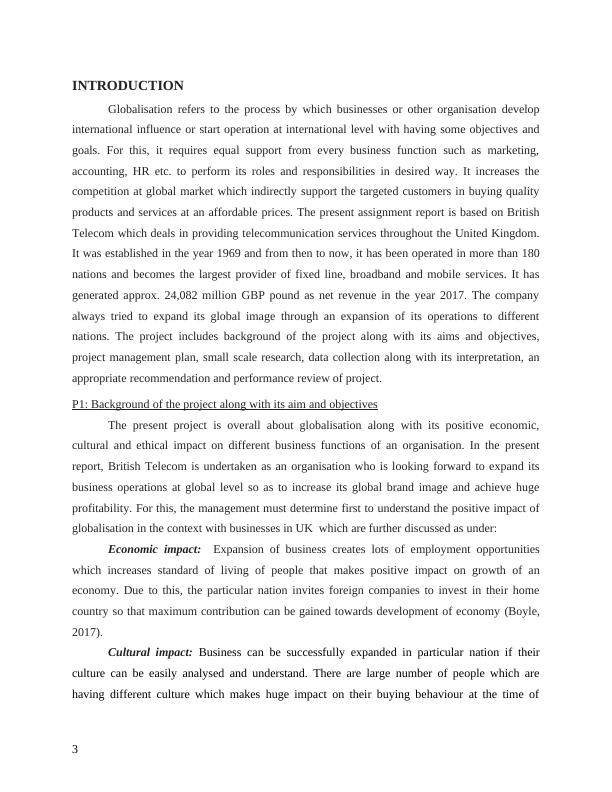 INTRODUCTION

Globalisation refers to the process by which businesses or other organisation develop international influence or start operation at international level with having some objectives and goals. For this, it requires equal support from every business function such as marketing, accounting, HR etc. to perform its roles and responsibilities in desired way. It increases the competition at global market which indirectly support the targeted customers in buying quality products and services at an affordable prices. The present assignment report is based on British Telecom which deals in providing telecommunication services throughout the United Kingdom. It was established in the year 1969 and from then to now, it has been operated in more than 180 nations and becomes the largest provider of fixed line, broadband and mobile services. It has generated approx. 24,082 million GBP pound as net revenue in the year 2017. The company always tried to expand its global image through an expansion of its operations to different nations. The project includes background of the project along with its aims and objectives, project management plan, small scale research, data collection along with its interpretation, an appropriate recommendation and performance review of project.

P1: Background of the project along with its aim and objectives

The present project is overall about globalisation along with its positive economic, cultural and ethical impact on different business functions of an organisation. In the present report, British Telecom is undertaken as an organisation who is looking forward to expand its business operations at global level so as to increase its global brand image and achieve huge profitability. For this, the management must determine first to understand the positive impact of globalisation in the context with businesses in UK which are further discussed as under:

Economic impact: Expansion of business creates lots of employment opportunities which increases standard of living of people that makes positive impact on growth of an economy. Due to this, the particular nation invites foreign companies to invest in their home country so that maximum contribution can be gained towards development of economy (Boyle, 2017).

Cultural impact: Business can be successfully expanded in particular nation if their culture can be easily analysed and understand. There are large number of people which are having different culture which makes huge impact on their buying behaviour at the time of

3